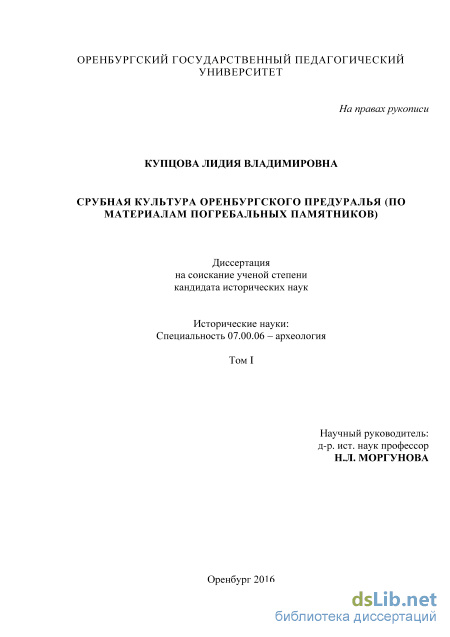 ОРЕНБУРГСКИЙ ГОСУДАРСТВЕННЫЙ ПЕДАГОГИЧЕСКИЙ УНИВЕРСИТЕТ

На правах рукописи

КУПЦОВА ЛИДИЯ ВЛАДИМИРОВНА

СРУБНАЯ КУЛЬТУРА ОРЕНБУРГСКОГО ПРЕДУРАЛЬЯ (ПО МАТЕРИАЛАМ ПОГРЕБАЛЬНЫХ ПАМЯТНИКОВ)

Диссертация
на соискание ученой степени
кандидата исторических наук

Исторические науки:
Специальность 07.00.06 – археология

Том I

Научный руководитель:
д-р. ист. наук профессор
Н.Л. МОРГУНОВА

Оренбург 2016

dsLib.net
библиотека диссертаций